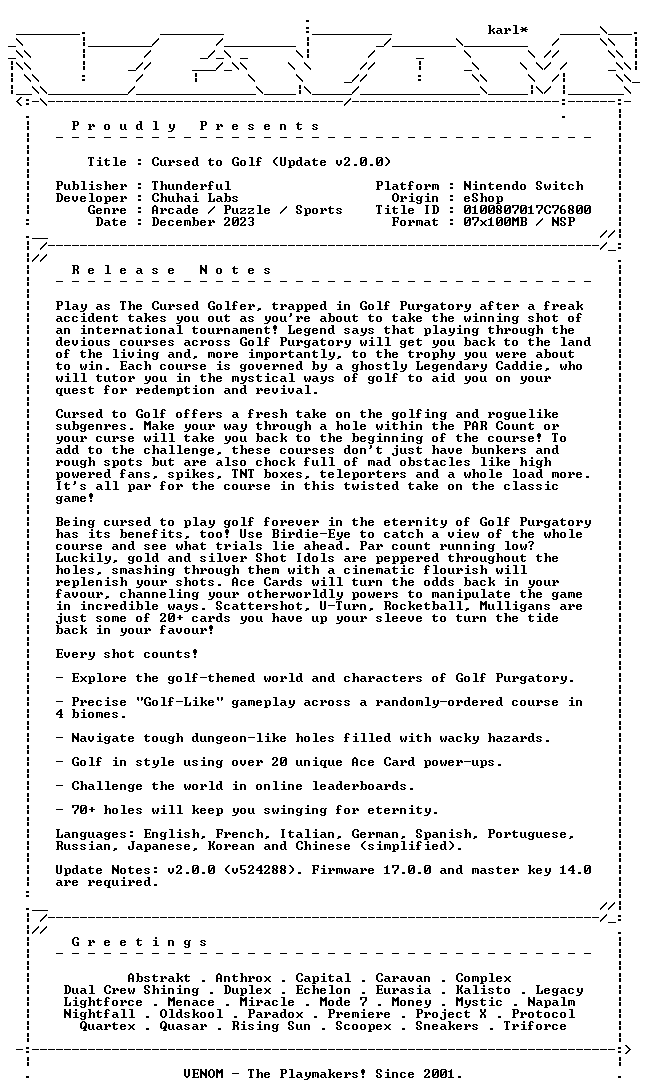 karl*

P r o u d l y   P r e s e n t s

Title : Cursed to Golf (Update v2.0.0)

Publisher : Thunderful
Developer : Chuhai Labs
Genre : Arcade / Puzzle / Sports
Date : December 2023

Platform : Nintendo Switch
Origin : eShop
Title ID : 0100807017C76800
Format : 07x100MB / NSP

R e l e a s e   N o t e s

Play as The Cursed Golfer, trapped in Golf Purgatory after a freak accident takes you out as you're about to take the winning shot of an international tournament! Legend says that playing through the devious courses across Golf Purgatory will get you back to the land of the living and, more importantly, to the trophy you were about to win. Each course is governed by a ghostly Legendary Caddie, who will tutor you in the mystical ways of golf to aid you on your quest for redemption and revival.

Cursed to Golf offers a fresh take on the golfing and roguelike subgenres. Make your way through a hole within the PAR Count or your curse will take you back to the beginning of the course! To add to the challenge, these courses don't just have bunkers and rough spots but are also chock full of mad obstacles like high powered fans, spikes, TNT boxes, teleporters and a whole load more. It's all par for the course in this twisted take on the classic game!

Being cursed to play golf forever in the eternity of Golf Purgatory has its benefits, too! Use Birdie-Eye to catch a view of the whole course and see what trials lie ahead. Par count running low? Luckily, gold and silver Shot Idols are peppered throughout the holes, smashing through them with a cinematic flourish will replenish your shots. Ace Cards will turn the odds back in your favour, channeling your otherworldly powers to manipulate the game in incredible ways. Scattershot, U-Turn, Rocketball, Mulligans are just some of 20+ cards you have up your sleeve to turn the tide back in your favour!

Every shot counts!

- Explore the golf-themed world and characters of Golf Purgatory.

- Precise "Golf-Like" gameplay across a randomly-ordered course in 4 biomes.

- Navigate tough dungeon-like holes filled with wacky hazards.

- Golf in style using over 20 unique Ace Card power-ups.

- Challenge the world in online leaderboards.

- 70+ holes will keep you swinging for eternity.

Languages: English, French, Italian, German, Spanish, Portuguese, Russian, Japanese, Korean and Chinese (simplified).

Update Notes: v2.0.0 (v524288). Firmware 17.0.0 and master key 14.0 are required.

G r e e t i n g s

Abstrakt . Anthrox . Capital . Caravan . Complex
Dual Crew Shining . Duplex . Echelon . Eurasia . Kalisto . Legacy
Lightforce . Menace . Miracle . Mode 7 . Money . Mystic . Napalm
Nightfall . Oldskool . Paradox . Premiere . Project X . Protocol
Quartex . Quasar . Rising Sun . Scoopex . Sneakers . Triforce

VENOM - The Playmakers! Since 2001.